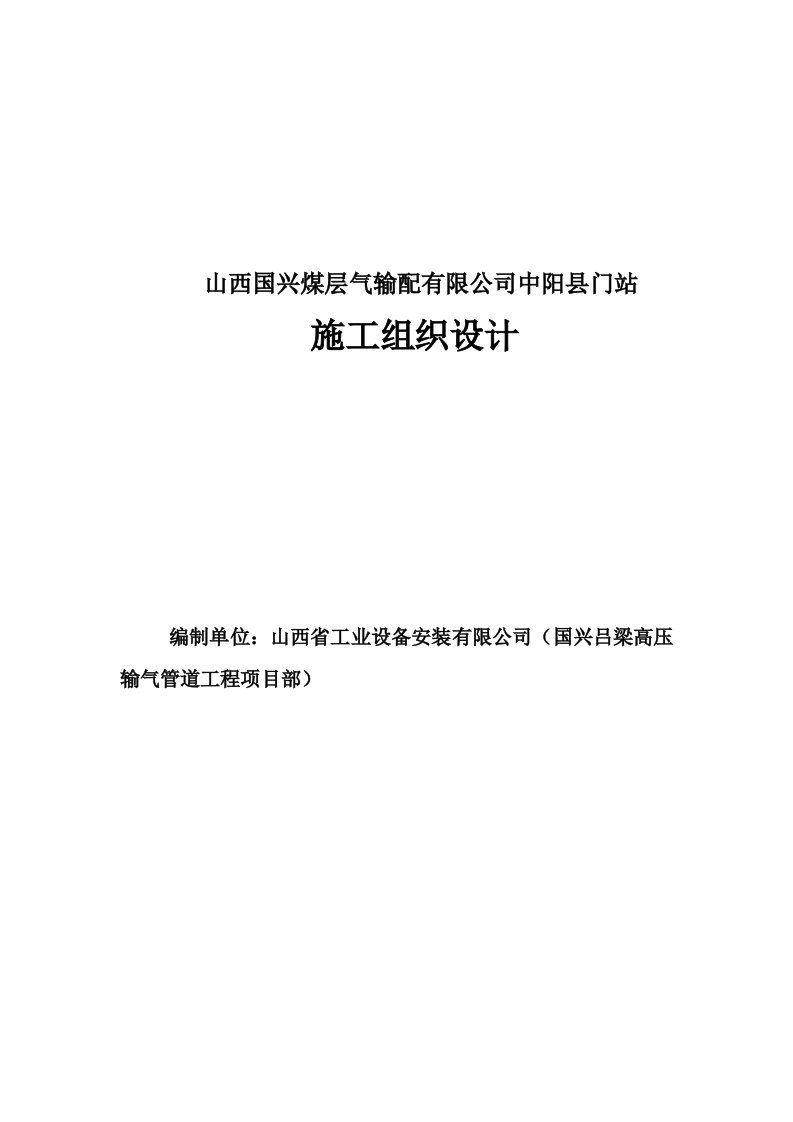 山西国兴煤层气输配有限公司中阳县门站

施工组织设计

编制单位：山西省工业设备安装有限公司（国兴吕梁高压输气管道工程项目部）